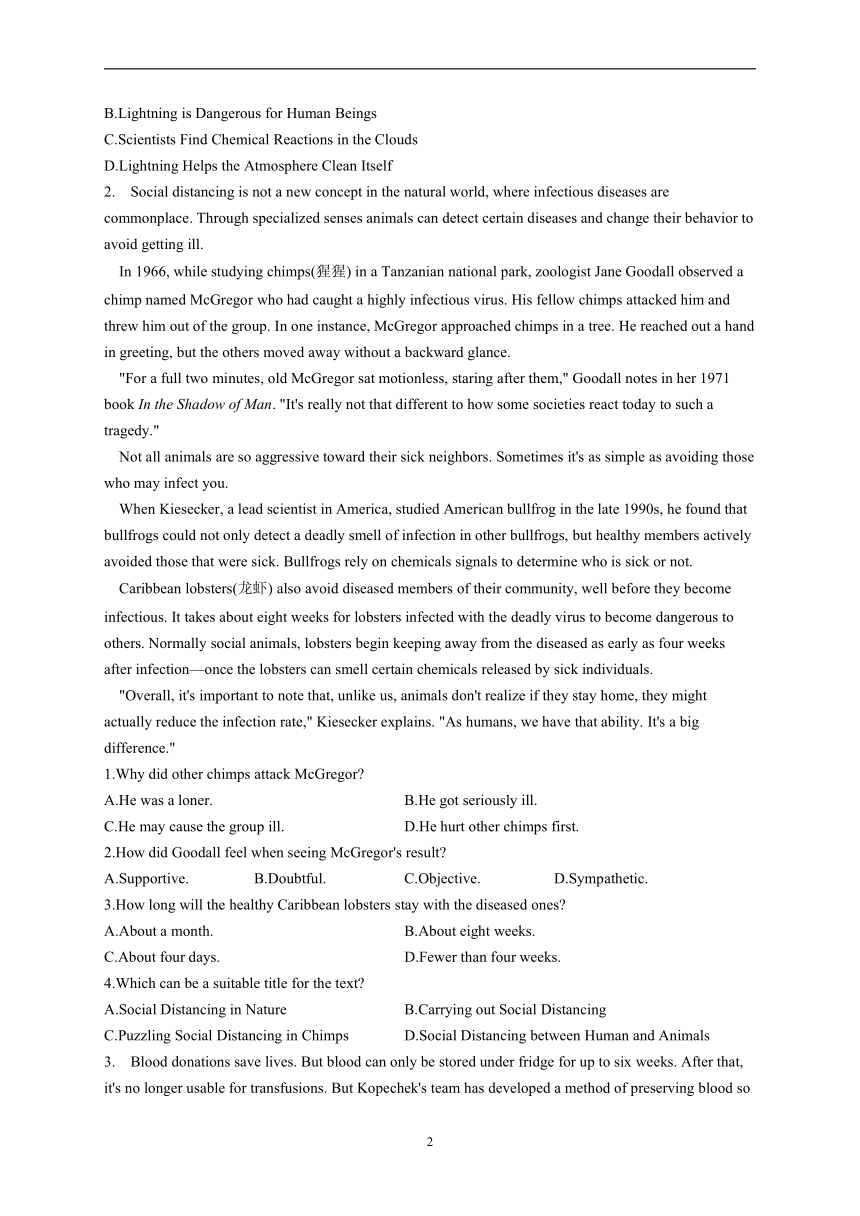 B.Lightning is Dangerous for Human Beings
C.Scientists Find Chemical Reactions in the Clouds
D.Lightning Helps the Atmosphere Clean Itself
2. Social distancing is not a new concept in the natural world, where infectious diseases are commonplace. Through specialized senses animals can detect certain diseases and change their behavior to avoid getting ill.

In 1966, while studying chimps(猩猩) in a Tanzanian national park, zoologist Jane Goodall observed a chimp named McGregor who had caught a highly infectious virus. His fellow chimps attacked him and threw him out of the group. In one instance, McGregor approached chimps in a tree. He reached out a hand in greeting, but the others moved away without a backward glance.

"For a full two minutes, old McGregor sat motionless, staring after them," Goodall notes in her 1971 book In the Shadow of Man. "It's really not that different to how some societies react today to such a tragedy."

Not all animals are so aggressive toward their sick neighbors. Sometimes it's as simple as avoiding those who may infect you.

When Kiesecker, a lead scientist in America, studied American bullfrog in the late 1990s, he found that bullfrogs could not only detect a deadly smell of infection in other bullfrogs, but healthy members actively avoided those that were sick. Bullfrogs rely on chemicals signals to determine who is sick or not.

Caribbean lobsters(龙虾) also avoid diseased members of their community, well before they become infectious. It takes about eight weeks for lobsters infected with the deadly virus to become dangerous to others. Normally social animals, lobsters begin keeping away from the diseased as early as four weeks after infection—once the lobsters can smell certain chemicals released by sick individuals.

"Overall, it's important to note that, unlike us, animals don't realize if they stay home, they might actually reduce the infection rate," Kiesecker explains. "As humans, we have that ability. It's a big difference."
1.Why did other chimps attack McGregor?
A.He was a loner.
B.He got seriously ill.
C.He may cause the group ill.
D.He hurt other chimps first.
2.How did Goodall feel when seeing McGregor's result?
A.Supportive.
B.Doubtful.
C.Objective.
D.Sympathetic.
3.How long will the healthy Caribbean lobsters stay with the diseased ones?
A.About a month.
B.About eight weeks.
C.About four days.
D.Fewer than four weeks.
4.Which can be a suitable title for the text?
A.Social Distancing in Nature
B.Carrying out Social Distancing
C.Puzzling Social Distancing in Chimps
D.Social Distancing between Human and Animals
3. Blood donations save lives. But blood can only be stored under fridge for up to six weeks. After that, it's no longer usable for transfusions. But Kopechek's team has developed a method of preserving blood so

2